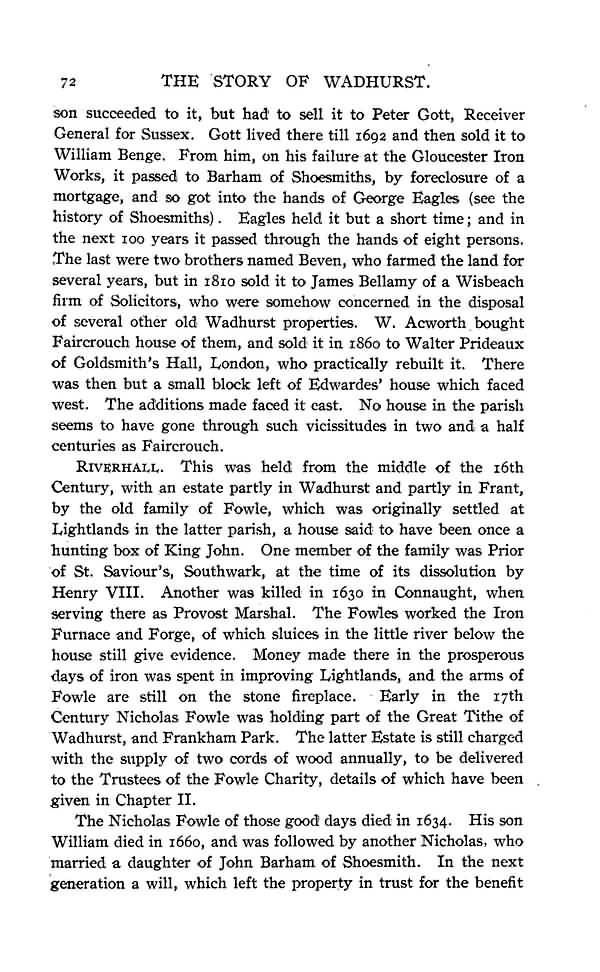 72 THE STORY OF WADHURST.

son succeeded to it, but had to sell it to Peter Gott, Receiver General for Sussex. Gott lived there till 1692 and then sold it to William Benge. From him, on his failure at the Gloucester Iron Works, it passed to Barham of Shoesmiths, by foreclosure of a mortgage, and so got into the hands of George Eagles (see the history of Shoesmiths). Eagles held it but a short time; and in the next 100 years it passed through the hands of eight persons. The last were two brothers named Beven, who farmed the land for several years, but in 1810 sold it to James Bellamy of a Wisbeach firm of Solicitors, who were somehow concerned in the disposal of several other old Wadhurst properties. W. Acworth bought Faircrouch house of them, and sold it in 1860 to Walter Prideaux of Goldsmith's Hall, London, who practically rebuilt it. There was then but a small block left of Edwardes' house which faced west. The additions made faced it east. No house in the parish seems to have gone through such vicissitudes in two and a half centuries as Faircrouch.

RIVERHALL. This was held from the middle of the 16th Century, with an estate partly in Wadhurst and partly in Frant, by the old family of Fowle, which was originally settled at Lightlands in the latter parish, a house said to have been once a hunting box of King John. One member of the family was Prior of St. Saviour's, Southwark, at the time of its dissolution by Henry VIII. Another was killed in 1630 in Connaught, when serving there as Provost Marshal. The Fowles worked the Iron Furnace and Forge, of which sluices in the little river below the house still give evidence. Money made there in the prosperous days of iron was spent in improving Lightlands, and the arms of Fowle are still on the stone fireplace. Early in the 17th Century Nicholas Fowle was holding part of the Great Tithe of Wadhurst, and Frankham Park. The latter Estate is still charged with the supply of two cords of wood annually, to be delivered to the Trustees of the Fowle Charity, details of which have been given in Chapter II.

The Nicholas Fowle of those good days died in 1634. His son William died in 1660, and was followed by another Nicholas, who married a daughter of John Barham of Shoesmith. In the next generation a will, which left the property in trust for the benefit